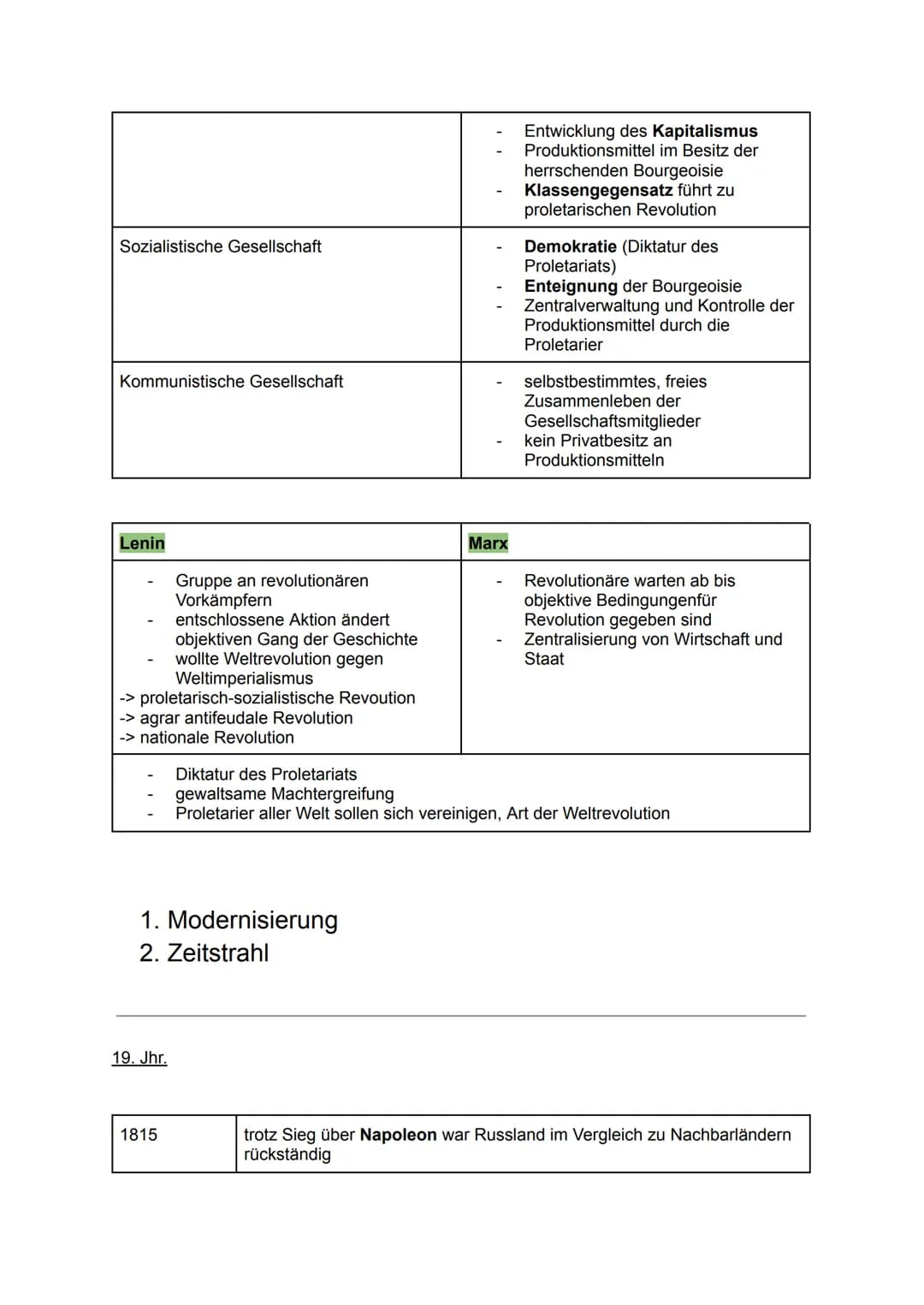 |  | - Entwicklung des Kapitalismus - Produktionsmittel im Besitz der herrschenden Bourgeoisie - Klassengegensatz führt zu proletarischen Revolution |
|---|---|
| Sozialistische Gesellschaft | - Demokratie (Diktatur des Proletariats) - Enteignung der Bourgeoisie - Zentralverwaltung und Kontrolle der Produktionsmittel durch die Proletarier |
| Kommunistische Gesellschaft | - selbstbestimmtes, freies Zusammenleben der Gesellschaftsmitglieder - kein Privatbesitz an Produktionsmitteln |

| Lenin | Marx |
|---|---|
| - Gruppe an revolutionären Vorkämpfern - entschlossene Aktion ändert objektiven Gang der Geschichte - wollte Weltrevolution gegen Weltimperialismus -> proletarisch-sozialistische Revoution -> agrar antifeudale Revolution -> nationale Revolution | - Revolutionäre warten ab bis objektive Bedingungenfür Revolution gegeben sind - Zentralisierung von Wirtschaft und Staat |
| - Diktatur des Proletariats - gewaltsame Machtergreifung - Proletarier aller Welt sollen sich vereinigen, Art der Weltrevolution |  |

1. Modernisierung
2. Zeitstrahl

19. Jhr.

| 1815 | trotz Sieg über Napoleon war Russland im Vergleich zu Nachbarländern rückständig |
|---|---|